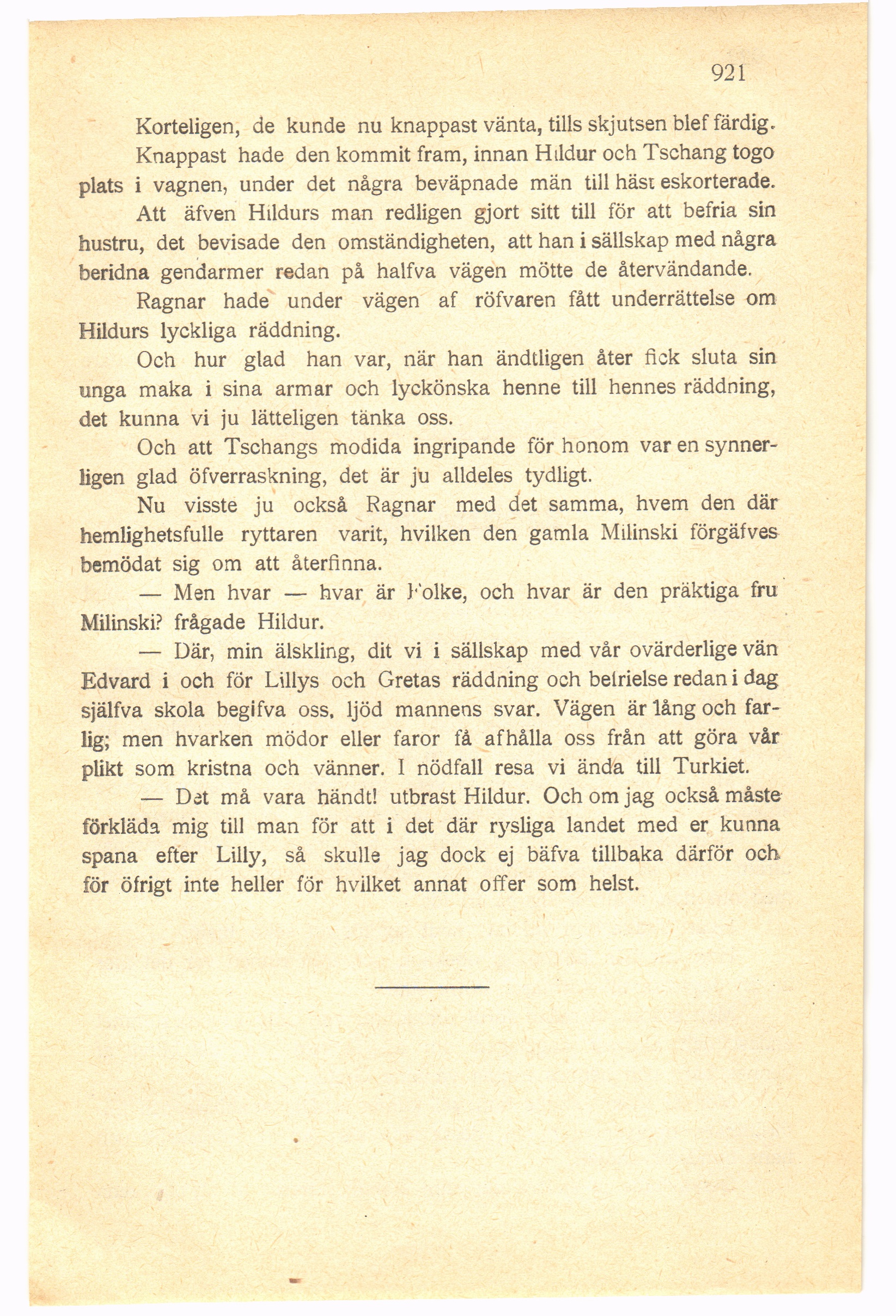 921

Korteligen, de kunde nu knappast vänta, tills skjutsen blef färdig.

Knappast hade den kommit fram, innan Hildur och Tschang togo plats i vagnen, under det några beväpnade män till häst eskorterade.

Att äfven Hildurs man redligen gjort sitt till för att befria sin hustru, det bevisade den omständigheten, att han i sällskap med några beridna gendarmer redan på halfva vägen mötte de återvändande.

Ragnar hade under vägen af röfvaren fått underrättelse om Hildurs lyckliga räddning.

Och hur glad han var, när han ändtligen åter fick sluta sin unga maka i sina armar och lyckönska henne till hennes räddning, det kunna vi ju lätteligen tänka oss.

Och att Tschangs modida ingripande för honom var en synnerligen glad öfverraskning, det är ju alldeles tydligt.

Nu visste ju också Ragnar med det samma, hvem den där hemlighetsfulle ryttaren varit, hvilken den gamla Milinski förgäfves bemödat sig om att återfinna.

— Men hvar — hvar är Folke, och hvar är den präktiga fru Milinski? frågade Hildur.

— Där, min älskling, dit vi i sällskap med vår ovärderlige vän Edvard i och för Lillys och Gretas räddning och befrielse redan i dag själfva skola begifva oss, ljöd mannens svar. Vägen är lång och farlig; men hvarken mödor eller faror få afhålla oss från att göra vår plikt som kristna och vänner. I nödfall resa vi ända till Turkiet.

— Det må vara händt! utbrast Hildur. Och om jag också måste förkläda mig till man för att i det där rysliga landet med er kunna spana efter Lilly, så skulle jag dock ej bäfva tillbaka därför och för öfrigt inte heller för hvilket annat offer som helst.